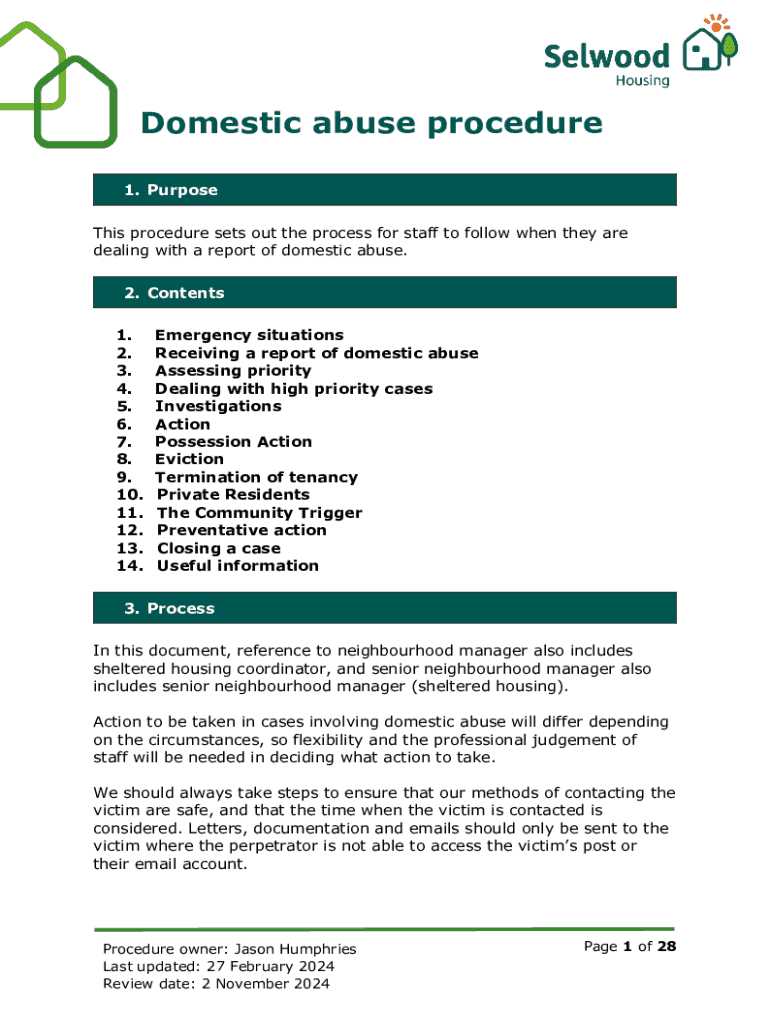 Selwood Housing

Domestic abuse procedure

1. Purpose

This procedure sets out the process for staff to follow when they are dealing with a report of domestic abuse.

2. Contents

1. Emergency situations
2. Receiving a report of domestic abuse
3. Assessing priority
4. Dealing with high priority cases
5. Investigations
6. Action
7. Possession Action
8. Eviction
9. Termination of tenancy
10. Private Residents
11. The Community Trigger
12. Preventative action
13. Closing a case
14. Useful information

3. Process

In this document, reference to neighbourhood manager also includes sheltered housing coordinator, and senior neighbourhood manager also includes senior neighbourhood manager (sheltered housing).

Action to be taken in cases involving domestic abuse will differ depending on the circumstances, so flexibility and the professional judgement of staff will be needed in deciding what action to take.

We should always take steps to ensure that our methods of contacting the victim are safe, and that the time when the victim is contacted is considered. Letters, documentation and emails should only be sent to the victim where the perpetrator is not able to access the victim's post or their email account.

Procedure owner: Jason Humphries
Last updated: 27 February 2024
Review date: 2 November 2024

Page 1 of 28